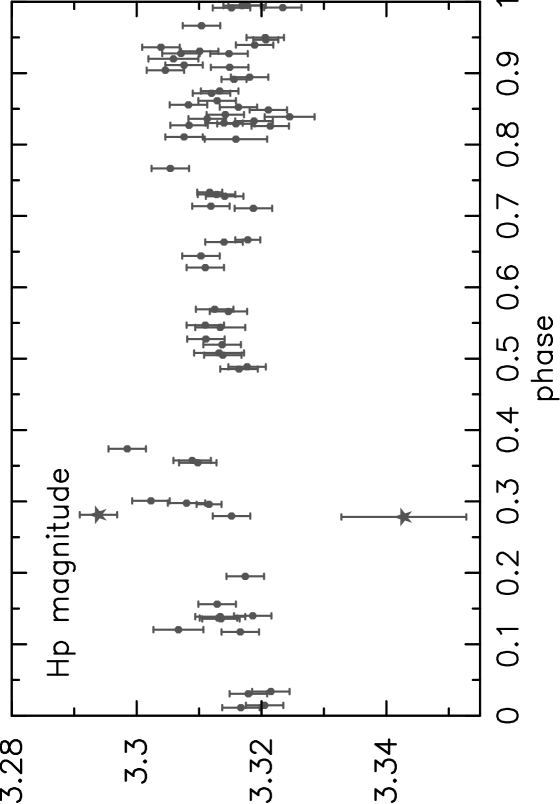 Hp magnitude

3.28
3.3
3.32
3.34

0
0.1
0.2
0.3
0.4
0.5
0.6
0.7
0.8
0.9
1

phase